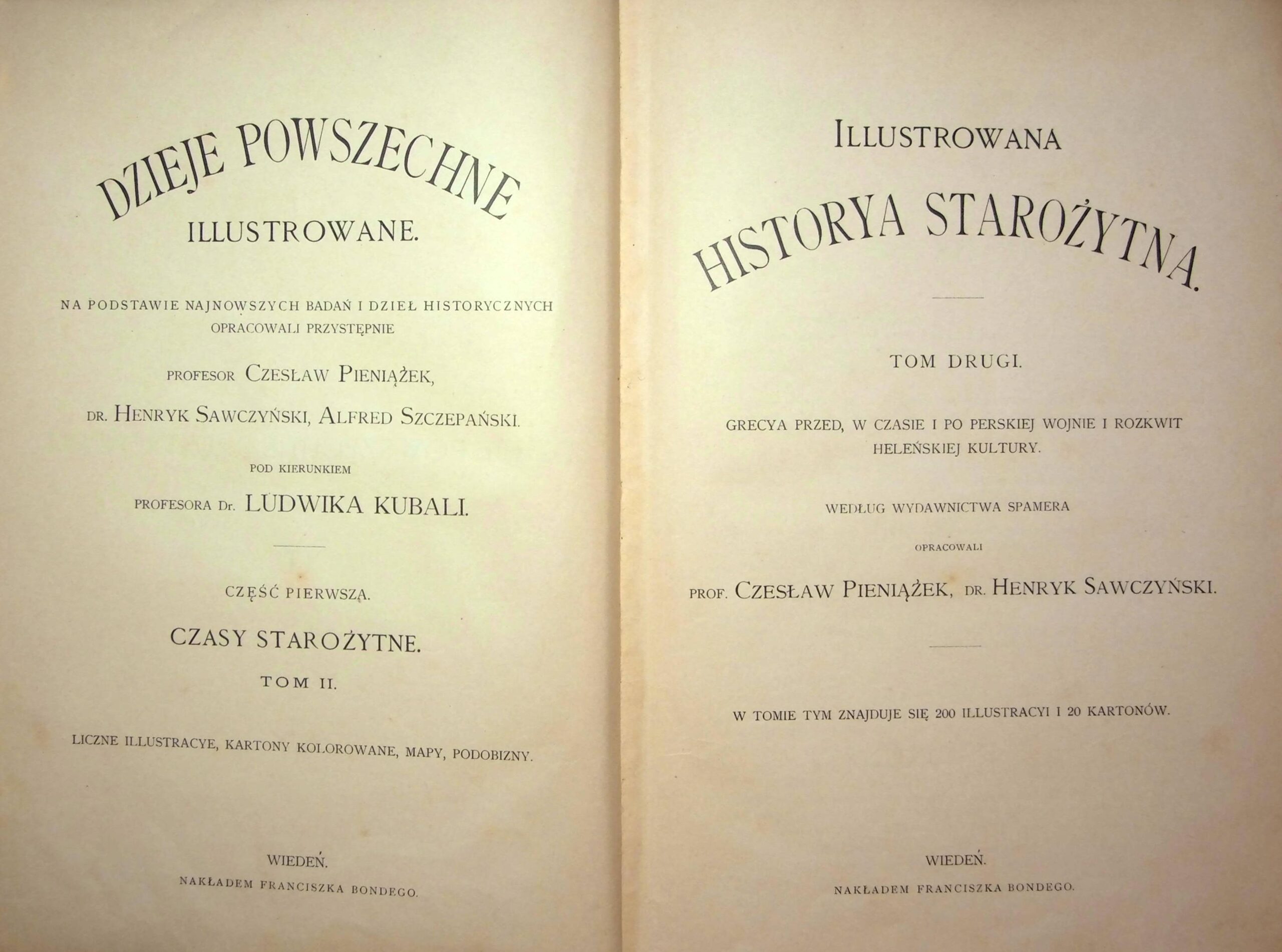 DZIEJE POWSZECHNE
ILLUSTROWANE.

NA PODSTAWIE NAJNOWSZYCH BADAŃ I DZIEŁ HISTORYCZNYCH OPRACOWALI PRZYSTĘPNIE

PROFESOR CZESŁAW PIENIĄŻEK,

DR. HENRYK SAWCZYŃSKI, ALFRED SZCZEPAŃSKI.

POD KIERUNKIEM

PROFESORA Dr. LUDWIKA KUBALI.

CZĘŚĆ PIERWSZA.

CZASY STAROŻYTNE.

TOM II.

LICZNE ILLUSTRACYE, KARTONY KOLOROWANE, MAPY, PODOBIZNY.

WIEDEŃ.
NAKŁADEM FRANCISZKA BONDEGO.

ILLUSTROWANA
HISTORYA STAROŻYTNA.

TOM DRUGI.

GRECYA PRZED, W CZASIE I PO PERSKIEJ WOJNIE I ROZKWIT HELEŃSKIEJ KULTURY.

WEDŁUG WYDAWNICTWA SPAMERA

OPRACOWALI

PROF. CZESŁAW PIENIĄŻEK, DR. HENRYK SAWCZYŃSKI.

W TOMIE TYM ZNAJDUJE SIĘ 200 ILLUSTRACYI I 20 KARTONÓW.

WIEDEŃ.
NAKŁADEM FRANCISZKA BONDEGO.